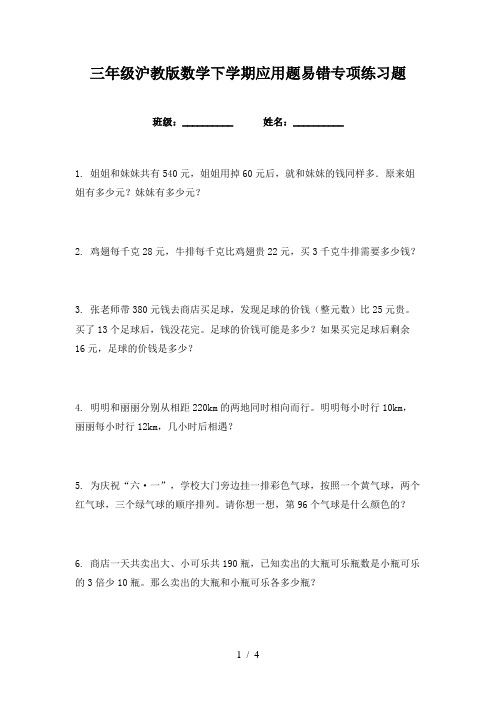 三年级沪教版数学下学期应用题易错专项练习题

班级：__________　　姓名：__________

1. 姐姐和妹妹共有540元，姐姐用掉60元后，就和妹妹的钱同样多．原来姐姐有多少元？妹妹有多少元？

2. 鸡翅每千克28元，牛排每千克比鸡翅贵22元，买3千克牛排需要多少钱？

3. 张老师带380元钱去商店买足球，发现足球的价钱（整元数）比25元贵。买了13个足球后，钱没花完。足球的价钱可能是多少？如果买完足球后剩余16元，足球的价钱是多少？

4. 明明和丽丽分别从相距220km的两地同时相向而行。明明每小时行10km，丽丽每小时行12km，几小时后相遇？

5. 为庆祝“六·一”，学校大门旁边挂一排彩色气球，按照一个黄气球，两个红气球，三个绿气球的顺序排列。请你想一想，第96个气球是什么颜色的？

6. 商店一天共卖出大、小可乐共190瓶，已知卖出的大瓶可乐瓶数是小瓶可乐的3倍少10瓶。那么卖出的大瓶和小瓶可乐各多少瓶？

1 / 4